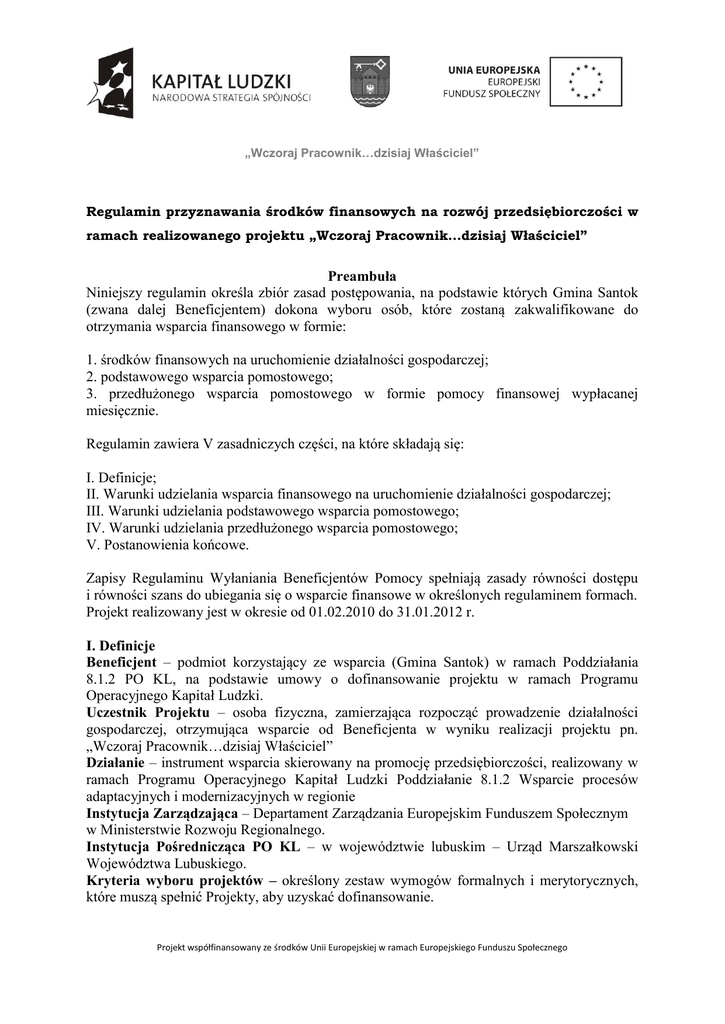 KAPITAŁ LUDZKI
NARODOWA STRATEGIA SPÓJNOŚCI

UNIA EUROPEJSKA
EUROPEJSKI
FUNDUSZ SPOŁECZNY

„Wczoraj Pracownik…dzisiaj Właściciel”

Regulamin przyznawania środków finansowych na rozwój przedsiębiorczości w ramach realizowanego projektu „Wczoraj Pracownik…dzisiaj Właściciel”

Preambuła
Niniejszy regulamin określa zbiór zasad postępowania, na podstawie których Gmina Santok (zwana dalej Beneficjentem) dokona wyboru osób, które zostaną zakwalifikowane do otrzymania wsparcia finansowego w formie:

1. środków finansowych na uruchomienie działalności gospodarczej;
2. podstawowego wsparcia pomostowego;
3. przedłużonego wsparcia pomostowego w formie pomocy finansowej wypłacanej miesięcznie.

Regulamin zawiera V zasadniczych części, na które składają się:

I. Definicje;
II. Warunki udzielania wsparcia finansowego na uruchomienie działalności gospodarczej;
III. Warunki udzielania podstawowego wsparcia pomostowego;
IV. Warunki udzielania przedłużonego wsparcia pomostowego;
V. Postanowienia końcowe.

Zapisy Regulaminu Wyłaniania Beneficjentów Pomocy spełniają zasady równości dostępu i równości szans do ubiegania się o wsparcie finansowe w określonych regulaminem formach. Projekt realizowany jest w okresie od 01.02.2010 do 31.01.2012 r.

I. Definicje
Beneficjent – podmiot korzystający ze wsparcia (Gmina Santok) w ramach Poddziałania 8.1.2 PO KL, na podstawie umowy o dofinansowanie projektu w ramach Programu Operacyjnego Kapitał Ludzki.
Uczestnik Projektu – osoba fizyczna, zamierzająca rozpocząć prowadzenie działalności gospodarczej, otrzymująca wsparcie od Beneficjenta w wyniku realizacji projektu pn. „Wczoraj Pracownik…dzisiaj Właściciel”
Działanie – instrument wsparcia skierowany na promocję przedsiębiorczości, realizowany w ramach Programu Operacyjnego Kapitał Ludzki Poddziałanie 8.1.2 Wsparcie procesów adaptacyjnych i modernizacyjnych w regionie
Instytucja Zarządzająca – Departament Zarządzania Europejskim Funduszem Społecznym w Ministerstwie Rozwoju Regionalnego.
Instytucja Pośrednicząca PO KL – w województwie lubuskim – Urząd Marszałkowski Województwa Lubuskiego.
Kryteria wyboru projektów – określony zestaw wymogów formalnych i merytorycznych, które muszą spełnić Projekty, aby uzyskać dofinansowanie.

Projekt współfinansowany ze środków Unii Europejskiej w ramach Europejskiego Funduszu Społecznego